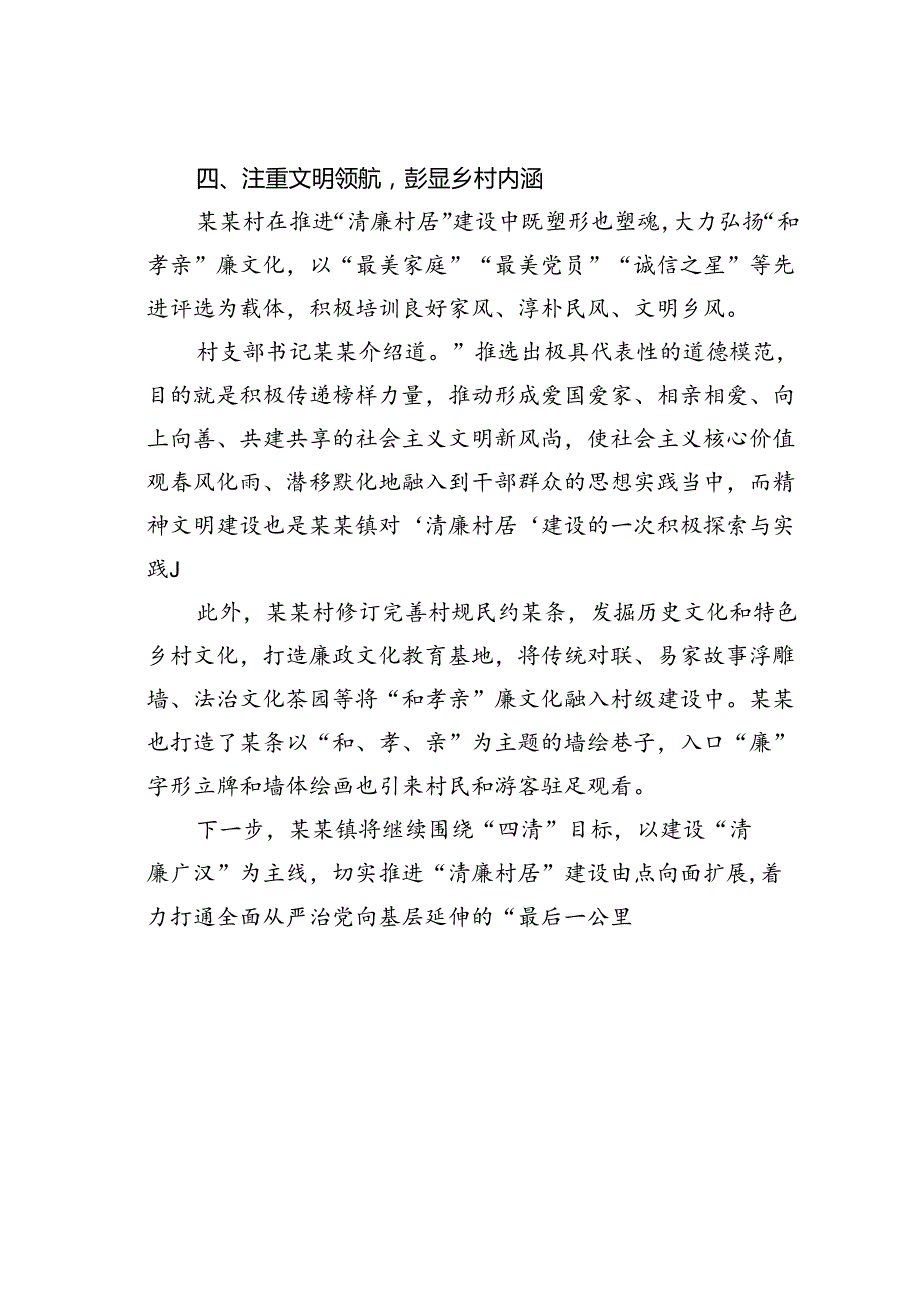 四、注重文明领航，彰显乡村内涵

某某村在推进“清廉村居”建设中既塑形也塑魂，大力弘扬“和孝亲”廉文化，以“最美家庭”“最美党员”“诚信之星”等先进评选为载体，积极培训良好家风、淳朴民风、文明乡风。

村支部书记某某介绍道。”推选出极具代表性的道德模范，目的就是积极传递榜样力量，推动形成爱国爱家、相亲相爱、向上向善、共建共享的社会主义文明新风尚，使社会主义核心价值观春风化雨、潜移默化地融入到干部群众的思想实践当中，而精神文明建设也是某某镇对‘清廉村居‘建设的一次积极探索与实践J

此外，某某村修订完善村规民约某条，发掘历史文化和特色乡村文化，打造廉政文化教育基地，将传统对联、易家故事浮雕墙、法治文化茶园等将“和孝亲”廉文化融入村级建设中。某某也打造了某条以“和、孝、亲”为主题的墙绘巷子，入口“廉”字形立牌和墙体绘画也引来村民和游客驻足观看。

下一步，某某镇将继续围绕“四清”目标，以建设“清廉广汉”为主线，切实推进“清廉村居”建设由点向面扩展，着力打通全面从严治党向基层延伸的“最后一公里